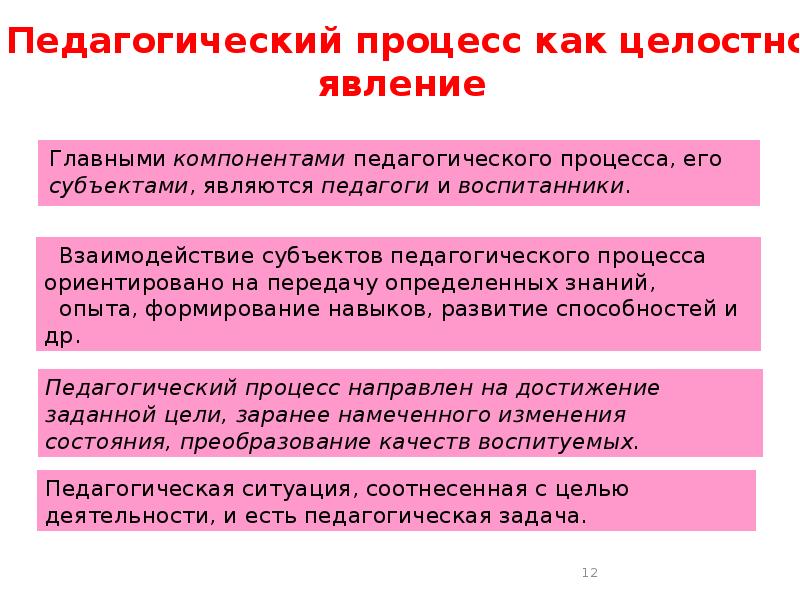 Педагогический процесс как целостно явление

Главными компонентами педагогического процесса, его субъектами, являются педагоги и воспитанники.

Взаимодействие субъектов педагогического процесса ориентировано на передачу определенных знаний, опыта, формирование навыков, развитие способностей и др.

Педагогический процесс направлен на достижение заданной цели, заранее намеченного изменения состояния, преобразование качеств воспитуемых.

Педагогическая ситуация, соотнесенная с целью деятельности, и есть педагогическая задача.

12